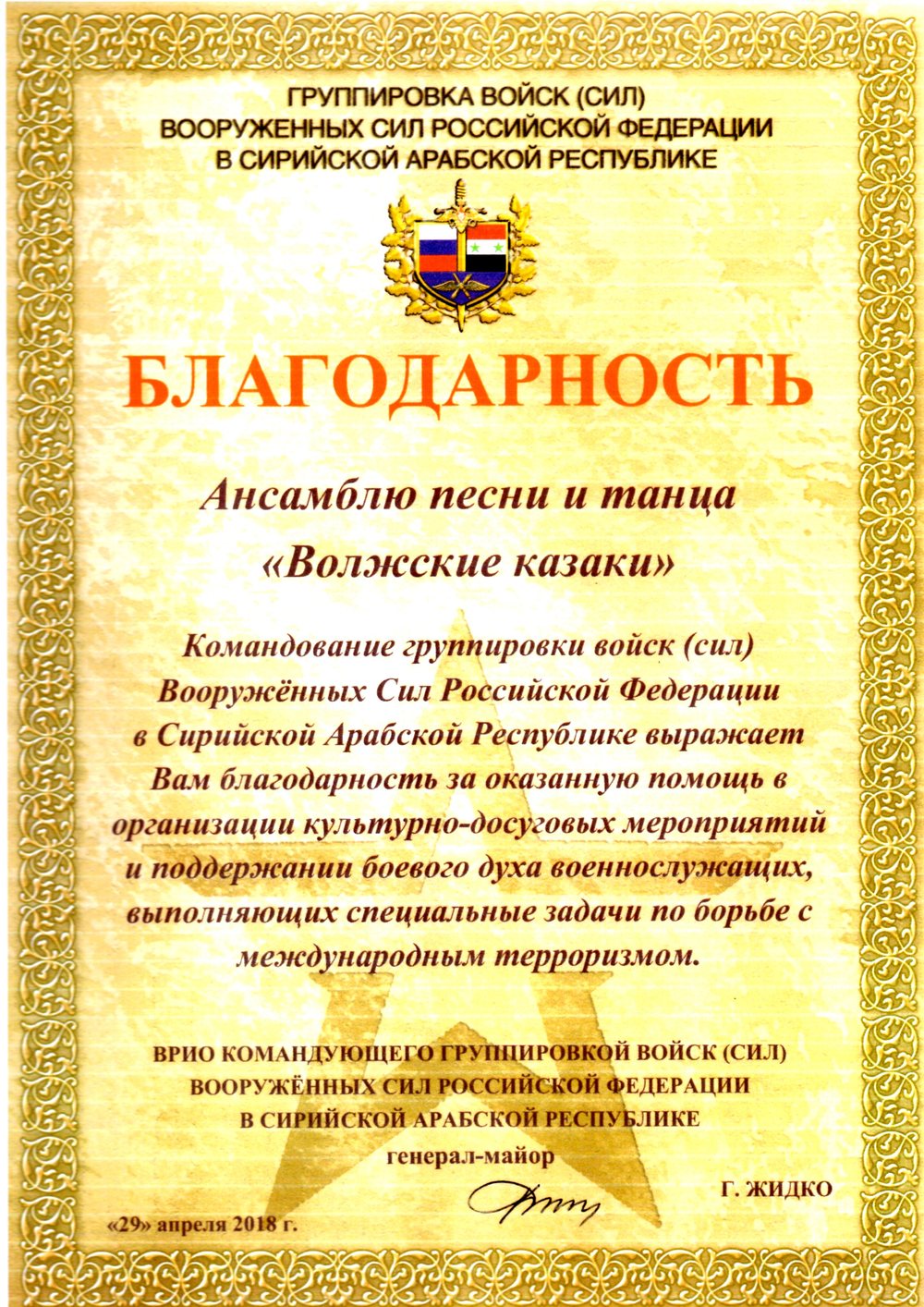 ГРУППИРОВКА ВОЙСК (СИЛ)
ВООРУЖЕННЫХ СИЛ РОССИЙСКОЙ ФЕДЕРАЦИИ
В СИРИЙСКОЙ АРАБСКОЙ РЕСПУБЛИКЕ

БЛАГОДАРНОСТЬ

Ансамблю песни и танца
«Волжские казаки»

Командование группировки войск (сил) Вооружённых Сил Российской Федерации в Сирийской Арабской Республике выражает Вам благодарность за оказанную помощь в организации культурно-досуговых мероприятий и поддержании боевого духа военнослужащих, выполняющих специальные задачи по борьбе с международным терроризмом.

ВРИО КОМАНДУЮЩЕГО ГРУППИРОВКОЙ ВОЙСК (СИЛ)
ВООРУЖЁННЫХ СИЛ РОССИЙСКОЙ ФЕДЕРАЦИИ
В СИРИЙСКОЙ АРАБСКОЙ РЕСПУБЛИКЕ
генерал-майор
Г. ЖИДКО

«29» апреля 2018 г.